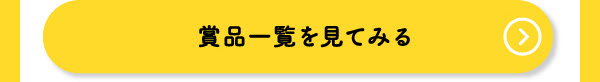 賞品一覧を見てみる